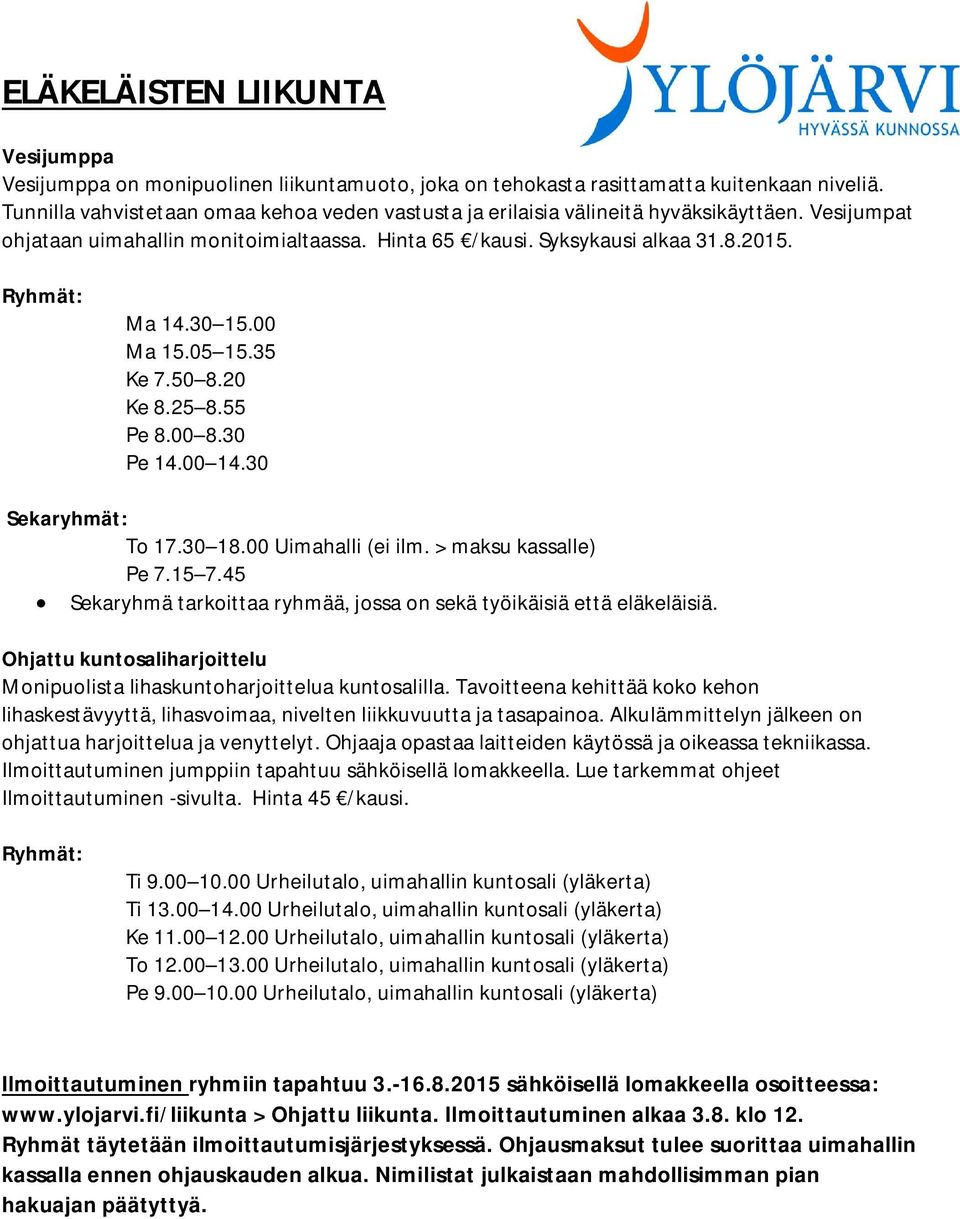 YLÖJÄRVI
HYVÄSSÄ KUNNOSSA

ELÄKELÄISTEN LIIKUNTA

Vesijumppa
Vesijumppa on monipuolinen liikuntamuoto, joka on tehokasta rasittamatta kuitenkaan niveliä. Tunnilla vahvistetaan omaa kehoa veden vastusta ja erilaisia välineitä hyväksikäyttäen. Vesijumpat ohjataan uimahallin monitoimialtaassa. Hinta 65 €/kausi. Syksykausi alkaa 31.8.2015.

Ryhmät:
Ma 14.30 15.00
Ma 15.05 15.35
Ke 7.50 8.20
Ke 8.25 8.55
Pe 8.00 8.30
Pe 14.00 14.30

Sekaryhmät:
To 17.30 18.00 Uimahalli (ei ilm. > maksu kassalle)
Pe 7.15 7.45
• Sekaryhmä tarkoittaa ryhmää, jossa on sekä työikäisiä että eläkeläisiä.

Ohjattu kuntosaliharjoittelu
Monipuolista lihaskuntoharjoittelua kuntosalilla. Tavoitteena kehittää koko kehon lihaskestävyyttä, lihasvoimaa, nivelten liikkuvuutta ja tasapainoa. Alkulämmittelyn jälkeen on ohjattua harjoittelua ja venyttelyt. Ohjaaja opastaa laitteiden käytössä ja oikeassa tekniikassa. Ilmoittautuminen jumppiin tapahtuu sähköisellä lomakkeella. Lue tarkemmat ohjeet Ilmoittautuminen -sivulta. Hinta 45 €/kausi.

Ryhmät:
Ti 9.00 10.00 Urheilutalo, uimahallin kuntosali (yläkerta)
Ti 13.00 14.00 Urheilutalo, uimahallin kuntosali (yläkerta)
Ke 11.00 12.00 Urheilutalo, uimahallin kuntosali (yläkerta)
To 12.00 13.00 Urheilutalo, uimahallin kuntosali (yläkerta)
Pe 9.00 10.00 Urheilutalo, uimahallin kuntosali (yläkerta)

Ilmoittautuminen ryhmiin tapahtuu 3.-16.8.2015 sähköisellä lomakkeella osoitteessa: www.ylojarvi.fi/liikunta > Ohjattu liikunta. Ilmoittautuminen alkaa 3.8. klo 12. Ryhmät täytetään ilmoittautumisjärjestyksessä. Ohjausmaksut tulee suorittaa uimahallin kassalla ennen ohjauskauden alkua. Nimilistat julkaistaan mahdollisimman pian hakuajan päätyttyä.